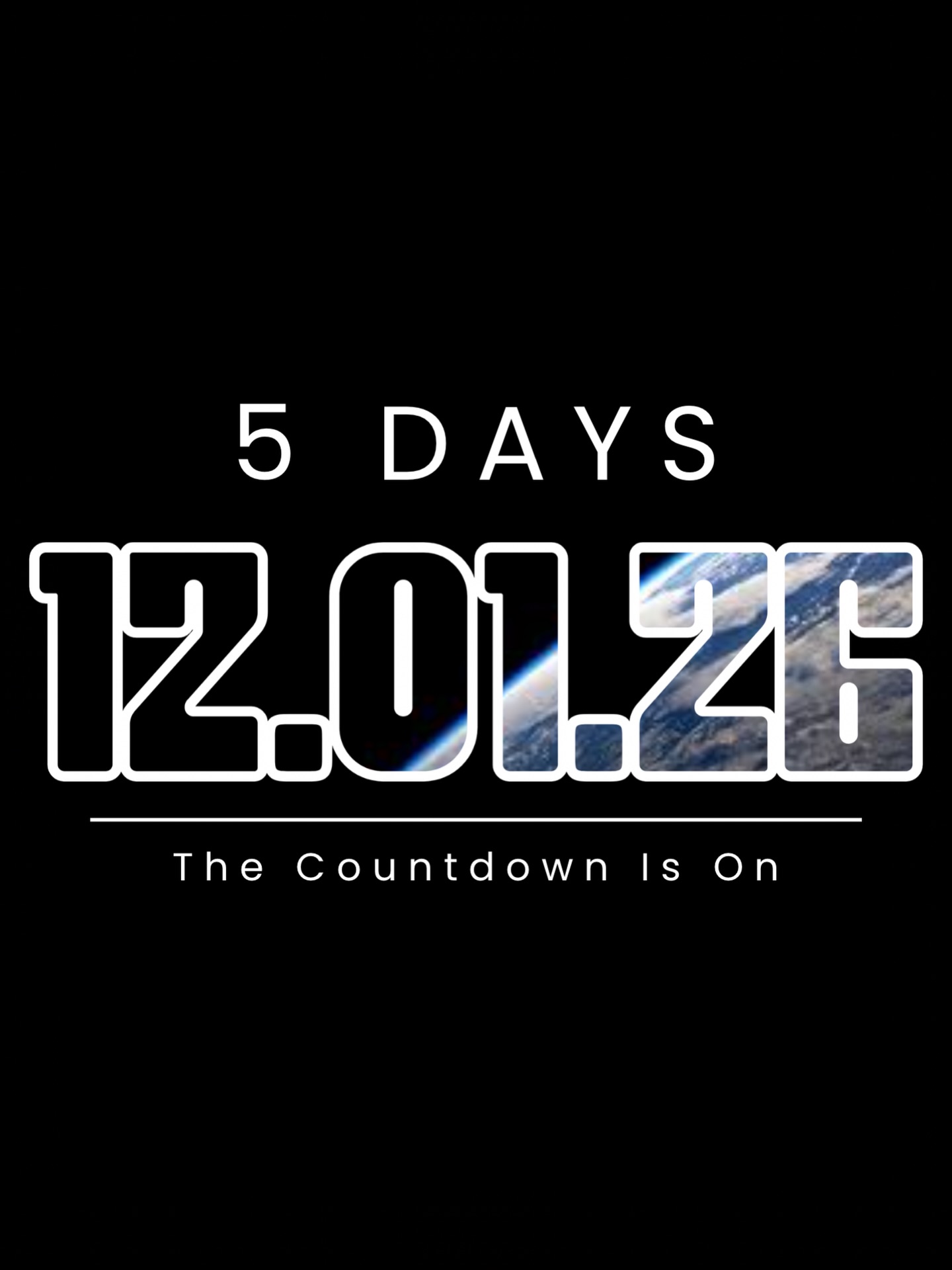 5 DAYS

12.01.26

The Countdown Is On